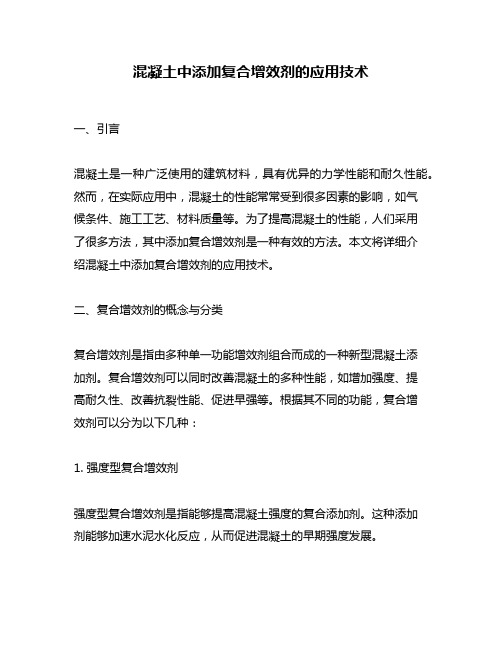 混凝土中添加复合增效剂的应用技术

一、引言

混凝土是一种广泛使用的建筑材料，具有优异的力学性能和耐久性能。然而，在实际应用中，混凝土的性能常常受到很多因素的影响，如气候条件、施工工艺、材料质量等。为了提高混凝土的性能，人们采用了很多方法，其中添加复合增效剂是一种有效的方法。本文将详细介绍混凝土中添加复合增效剂的应用技术。

二、复合增效剂的概念与分类

复合增效剂是指由多种单一功能增效剂组合而成的一种新型混凝土添加剂。复合增效剂可以同时改善混凝土的多种性能，如增加强度、提高耐久性、改善抗裂性能、促进早强等。根据其不同的功能，复合增效剂可以分为以下几种：

1. 强度型复合增效剂

强度型复合增效剂是指能够提高混凝土强度的复合添加剂。这种添加剂能够加速水泥水化反应，从而促进混凝土的早期强度发展。